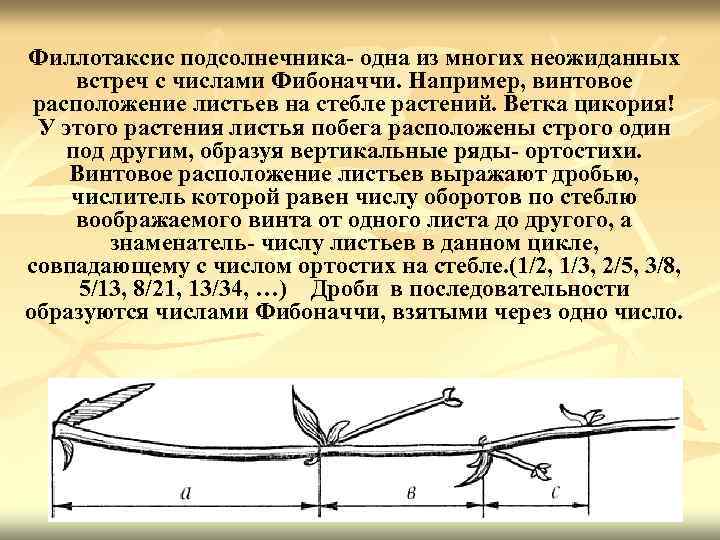 Филлотаксис подсолнечника- одна из многих неожиданных встреч с числами Фибоначчи. Например, винтовое расположение листьев на стебле растений. Ветка цикория! У этого растения листья побега расположены строго один под другим, образуя вертикальные ряды- ортостихи. Винтовое расположение листьев выражают дробью, числитель которой равен числу оборотов по стеблю воображаемого винта от одного листа до другого, а знаменатель- числу листьев в данном цикле, совпадающему с числом ортостих на стебле.(1/2, 1/3, 2/5, 3/8, 5/13, 8/21, 13/34, …) Дроби в последовательности образуются числами Фибоначчи, взятыми через одно число.

a

в

c